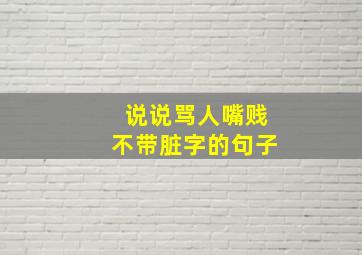 说说骂人嘴贱
不带脏字的句子